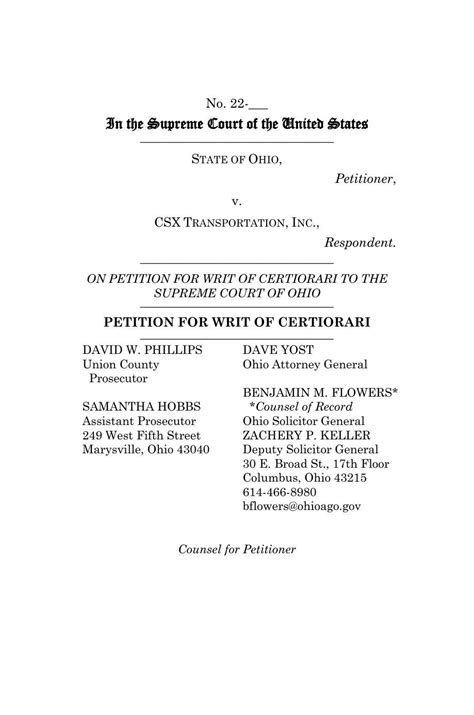 No. 22-___

In the Supreme Court of the United States

STATE OF OHIO,

Petitioner,

v.

CSX TRANSPORTATION, INC.,

Respondent.

ON PETITION FOR WRIT OF CERTIORARI TO THE SUPREME COURT OF OHIO

PETITION FOR WRIT OF CERTIORARI

DAVID W. PHILLIPS
Union County Prosecutor

SAMANTHA HOBBS
Assistant Prosecutor
249 West Fifth Street
Marysville, Ohio 43040

DAVE YOST
Ohio Attorney General

BENJAMIN M. FLOWERS*
*Counsel of Record
Ohio Solicitor General
ZACHERY P. KELLER
Deputy Solicitor General
30 E. Broad St., 17th Floor
Columbus, Ohio 43215
614-466-8980
bflowers@ohioago.gov

Counsel for Petitioner